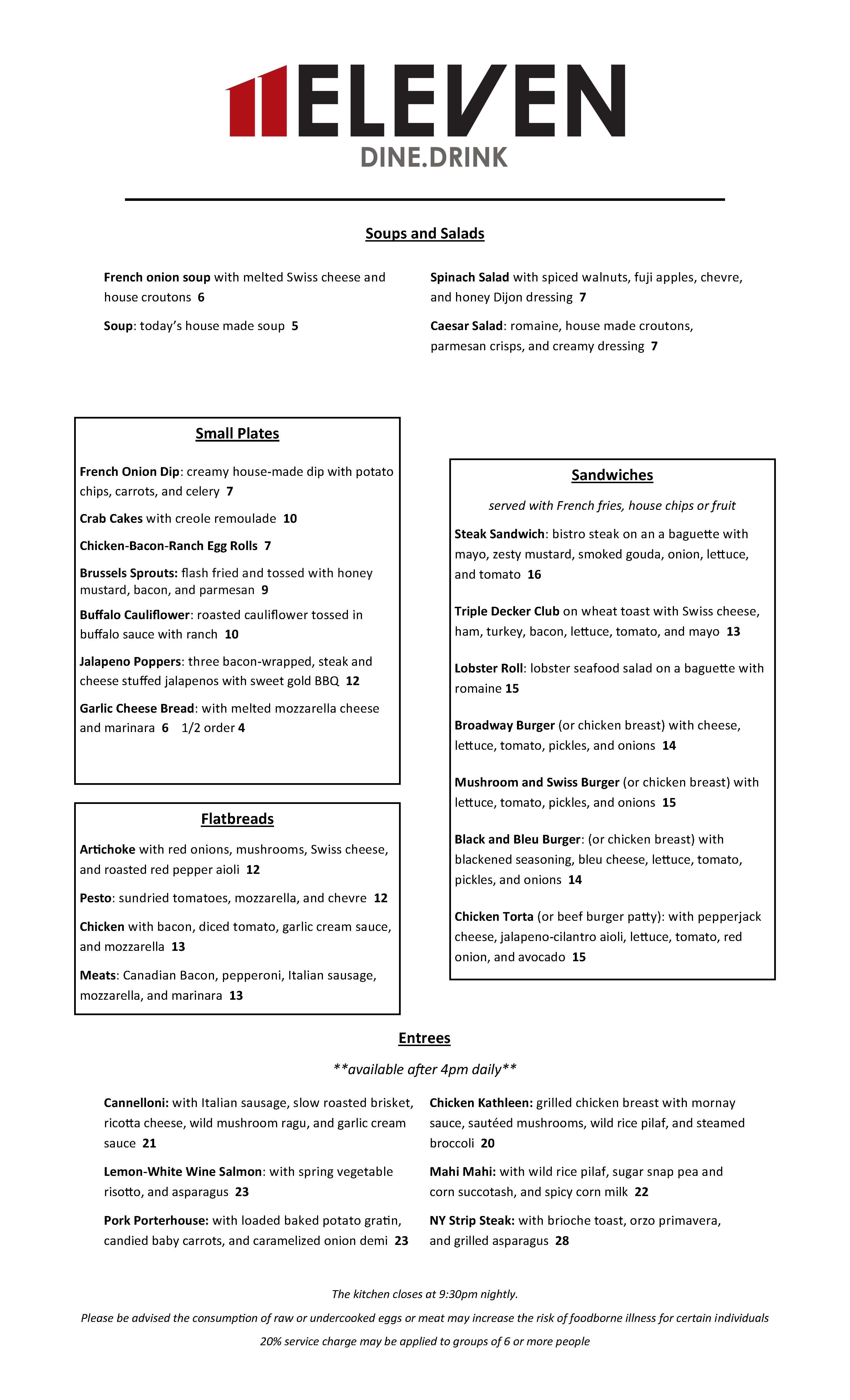 ELEVEN
DINE.DRINK

Soups and Salads

French onion soup with melted Swiss cheese and house croutons 6

Soup: today's house made soup 5

Spinach Salad with spiced walnuts, fuji apples, chevre, and honey Dijon dressing 7

Caesar Salad: romaine, house made croutons, parmesan crisps, and creamy dressing 7

Small Plates

French Onion Dip: creamy house-made dip with potato chips, carrots, and celery 7

Crab Cakes with creole remoulade 10

Chicken-Bacon-Ranch Egg Rolls 7

Brussels Sprouts: flash fried and tossed with honey mustard, bacon, and parmesan 9

Buffalo Cauliflower: roasted cauliflower tossed in buffalo sauce with ranch 10

Jalapeno Poppers: three bacon-wrapped, steak and cheese stuffed jalapenos with sweet gold BBQ 12

Garlic Cheese Bread: with melted mozzarella cheese and marinara 6 1/2 order 4

Flatbreads

Artichoke with red onions, mushrooms, Swiss cheese, and roasted red pepper aioli 12

Pesto: sundried tomatoes, mozzarella, and chevre 12

Chicken with bacon, diced tomato, garlic cream sauce, and mozzarella 13

Meats: Canadian Bacon, pepperoni, Italian sausage, mozzarella, and marinara 13

Sandwiches

served with French fries, house chips or fruit

Steak Sandwich: bistro steak on an a baguette with mayo, zesty mustard, smoked gouda, onion, lettuce, and tomato 16

Triple Decker Club on wheat toast with Swiss cheese, ham, turkey, bacon, lettuce, tomato, and mayo 13

Lobster Roll: lobster seafood salad on a baguette with romaine 15

Broadway Burger (or chicken breast) with cheese, lettuce, tomato, pickles, and onions 14

Mushroom and Swiss Burger (or chicken breast) with lettuce, tomato, pickles, and onions 15

Black and Bleu Burger: (or chicken breast) with blackened seasoning, bleu cheese, lettuce, tomato, pickles, and onions 14

Chicken Torta (or beef burger patty): with pepperjack cheese, jalapeno-cilantro aioli, lettuce, tomato, red onion, and avocado 15

Entrees

**available after 4pm daily**

Cannelloni: with Italian sausage, slow roasted brisket, ricotta cheese, wild mushroom ragu, and garlic cream sauce 21

Lemon-White Wine Salmon: with spring vegetable risotto, and asparagus 23

Pork Porterhouse: with loaded baked potato gratin, candied baby carrots, and caramelized onion demi 23

Chicken Kathleen: grilled chicken breast with mornay sauce, sautéed mushrooms, wild rice pilaf, and steamed broccoli 20

Mahi Mahi: with wild rice pilaf, sugar snap pea and corn succotash, and spicy corn milk 22

NY Strip Steak: with brioche toast, orzo primavera, and grilled asparagus 28

The kitchen closes at 9:30pm nightly.

Please be advised the consumption of raw or undercooked eggs or meat may increase the risk of foodborne illness for certain individuals

20% service charge may be applied to groups of 6 or more people